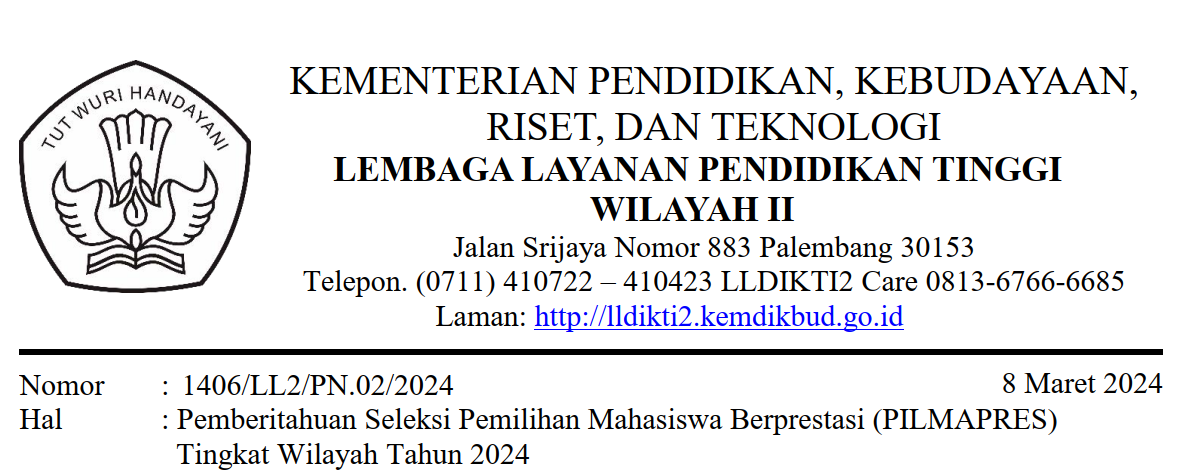 TUT WURI HANDAYANI

KEMENTERIAN PENDIDIKAN, KEBUDAYAAN, RISET, DAN TEKNOLOGI
LEMBAGA LAYANAN PENDIDIKAN TINGGI WILAYAH II
Jalan Srijaya Nomor 883 Palembang 30153
Telepon. (0711) 410722 – 410423 LLDIKTI2 Care 0813-6766-6685
Laman: http://lldikti2.kemdikbud.go.id

Nomor : 1406/LL2/PN.02/2024
8 Maret 2024
Hal : Pemberitahuan Seleksi Pemilihan Mahasiswa Berprestasi (PILMAPRES) Tingkat Wilayah Tahun 2024